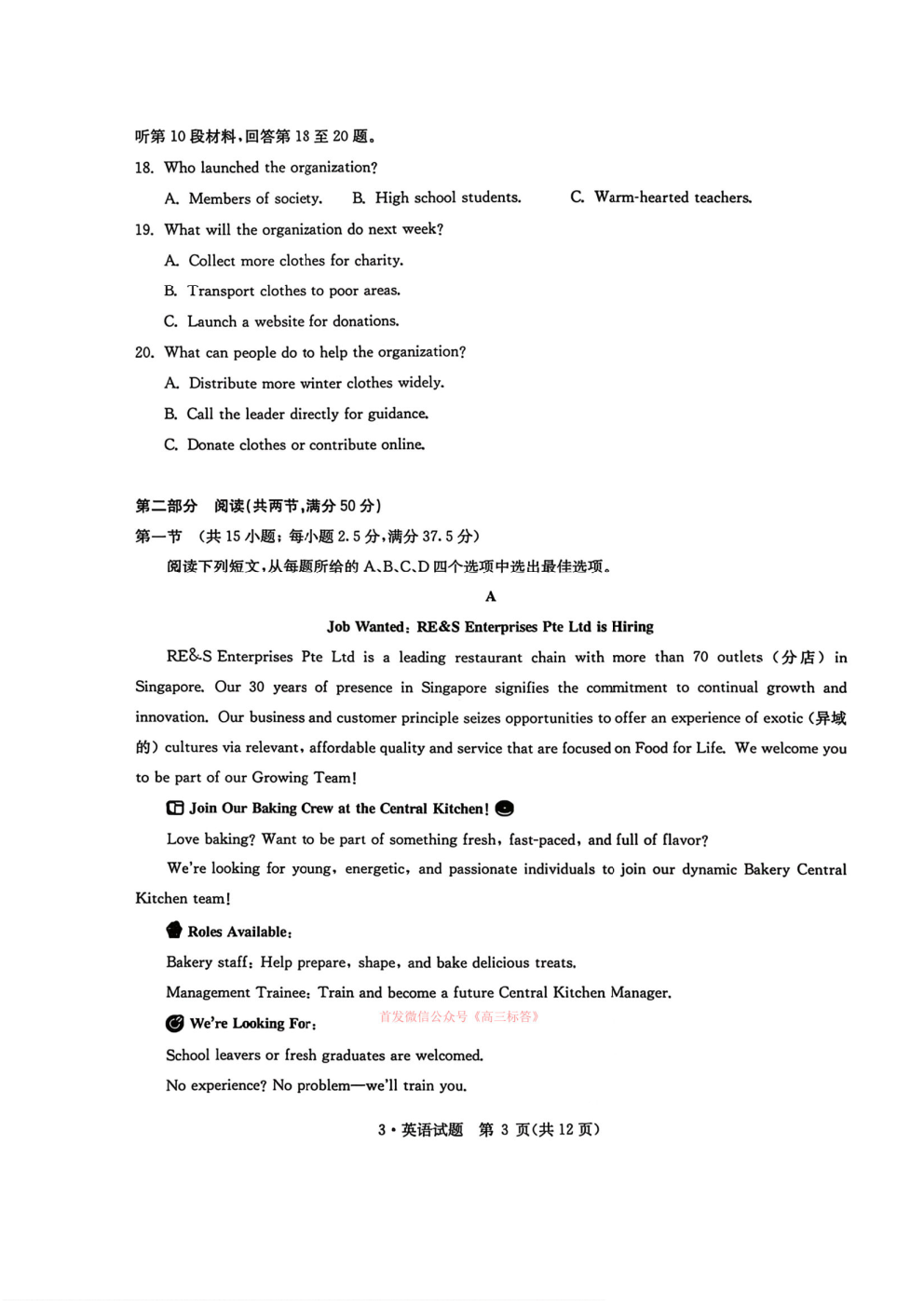 听第 10 段材料，回答第 18 至 20 题。

18. Who launched the organization?

A. Members of society.　B. High school students.　C. Warm-hearted teachers.

19. What will the organization do next week?

A. Collect more clothes for charity.

B. Transport clothes to poor areas.

C. Launch a website for donations.

20. What can people do to help the organization?

A. Distribute more winter clothes widely.

B. Call the leader directly for guidance.

C. Donate clothes or contribute online.

第二部分　阅读(共两节，满分 50 分)

第一节　(共 15 小题；每小题 2.5 分，满分 37.5 分)

阅读下列短文，从每题所给的 A、B、C、D 四个选项中选出最佳选项。

A

Job Wanted: RE&S Enterprises Pte Ltd is Hiring

RE&S Enterprises Pte Ltd is a leading restaurant chain with more than 70 outlets (分店) in Singapore. Our 30 years of presence in Singapore signifies the commitment to continual growth and innovation. Our business and customer principle seizes opportunities to offer an experience of exotic (异域的) cultures via relevant, affordable quality and service that are focused on Food for Life. We welcome you to be part of our Growing Team!

Join Our Baking Crew at the Central Kitchen!

Love baking? Want to be part of something fresh, fast-paced, and full of flavor?

We're looking for young, energetic, and passionate individuals to join our dynamic Bakery Central Kitchen team!

Roles Available:

Bakery staff: Help prepare, shape, and bake delicious treats.

Management Trainee: Train and become a future Central Kitchen Manager.

We're Looking For:

首发微信公众号《高三标答》

School leavers or fresh graduates are welcomed.

No experience? No problem—we'll train you.

3·英语试题　第 3 页(共 12 页)